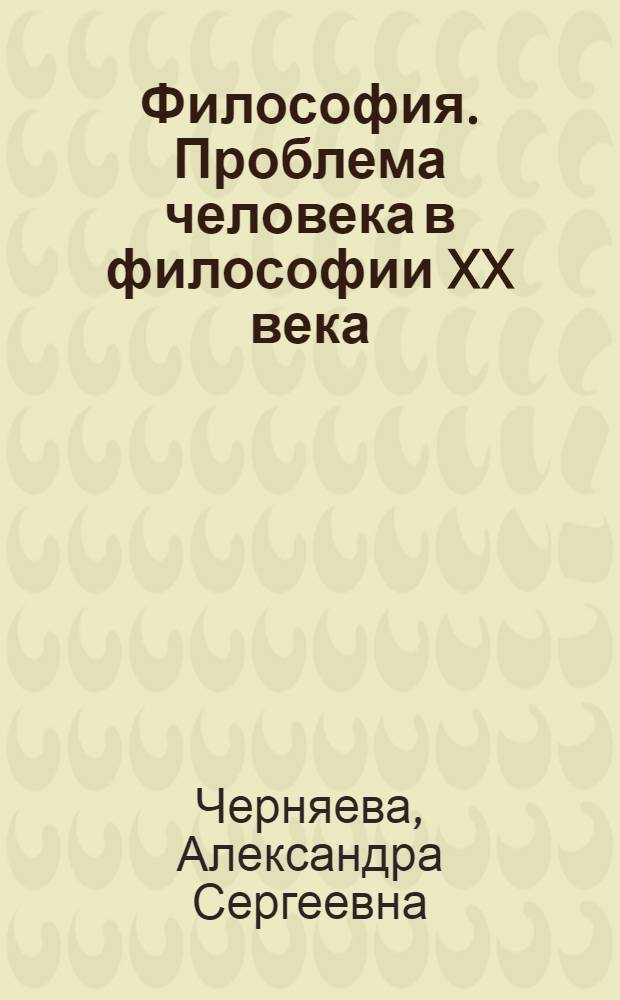 Философия. Проблема человека в философии XX века

Черняева, Александра Сергеевна